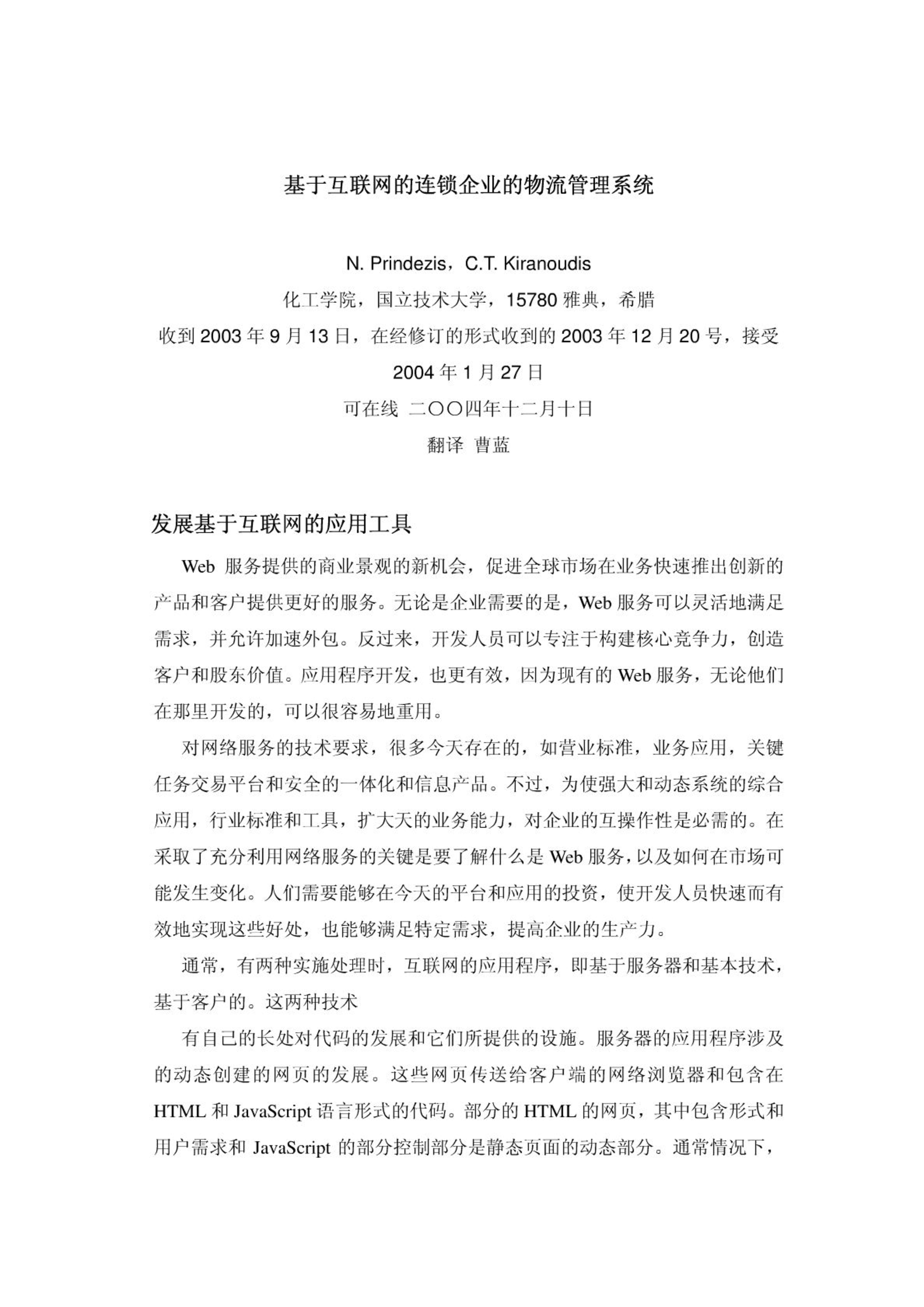 基于互联网的连锁企业的物流管理系统

N. Prindezis，C.T. Kiranoudis

化工学院，国立技术大学，15780 雅典，希腊

收到 2003 年 9 月 13 日，在经修订的形式收到的 2003 年 12 月 20 号，接受 2004 年 1 月 27 日

可在线 二〇〇四年十二月十日

翻译 曹蓝

发展基于互联网的应用工具

Web 服务提供的商业景观的新机会，促进全球市场在业务快速推出创新的产品和客户提供更好的服务。无论是企业需要的是，Web 服务可以灵活地满足需求，并允许加速外包。反过来，开发人员可以专注于构建核心竞争力，创造客户和股东价值。应用程序开发，也更有效，因为现有的 Web 服务，无论他们在那里开发的，可以很容易地重用。

对网络服务的技术要求，很多今天存在的，如营业标准，业务应用，关键任务交易平台和安全的一体化和信息产品。不过，为使强大和动态系统的综合应用，行业标准和工具，扩大天的业务能力，对企业的互操作性是必需的。在采取了充分利用网络服务的关键是要了解什么是 Web 服务，以及如何在市场可能发生变化。人们需要能够在今天的平台和应用的投资，使开发人员快速而有效地实现这些好处，也能够满足特定需求，提高企业的生产力。

通常，有两种实施处理时，互联网的应用程序，即基于服务器和基本技术，基于客户的。这两种技术

有自己的长处对代码的发展和它们所提供的设施。服务器的应用程序涉及的动态创建的网页的发展。这些网页传送给客户端的网络浏览器和包含在 HTML 和 JavaScript 语言形式的代码。部分的 HTML 的网页，其中包含形式和用户需求和 JavaScript 的部分控制部分是静态页面的动态部分。通常情况下，